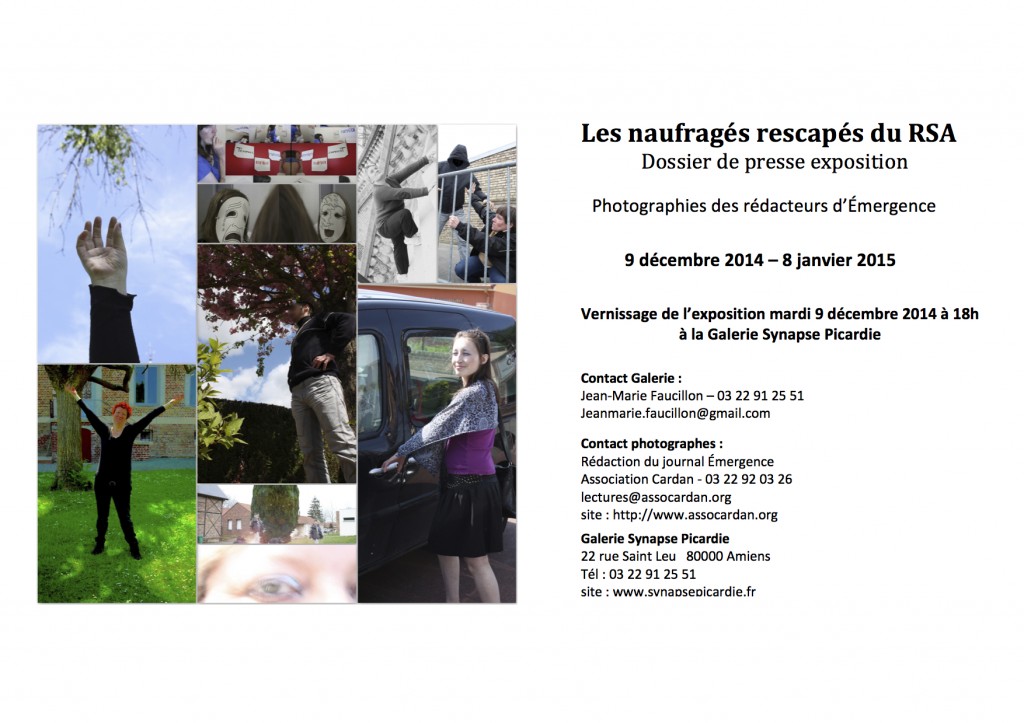 Les naufragés rescapés du RSA
Dossier de presse exposition

Photographies des rédacteurs d'Émergence

9 décembre 2014 – 8 janvier 2015

Vernissage de l'exposition mardi 9 décembre 2014 à 18h
à la Galerie Synapse Picardie

Contact Galerie :
Jean-Marie Faucillon – 03 22 91 25 51
Jeanmarie.faucillon@gmail.com

Contact photographes :
Rédaction du journal Émergence
Association Cardan - 03 22 92 03 26
lectures@assocardan.org
site : http://www.assocardan.org

Galerie Synapse Picardie
22 rue Saint Leu 80000 Amiens
Tél : 03 22 91 25 51
site : www.synapsepicardie.fr